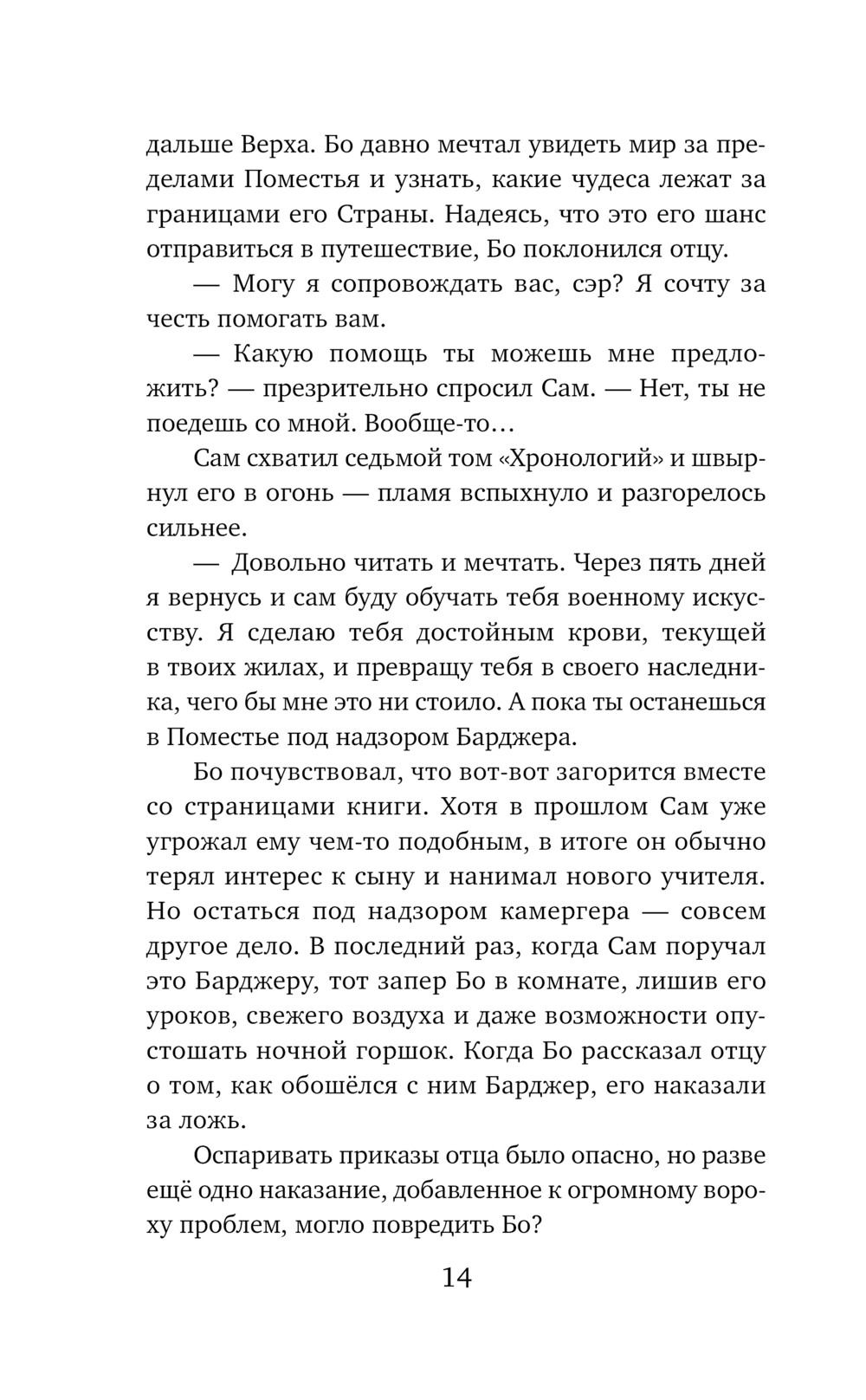 дальше Верха. Бо давно мечтал увидеть мир за пределами Поместья и узнать, какие чудеса лежат за границами его Страны. Надеясь, что это его шанс отправиться в путешествие, Бо поклонился отцу.

— Могу я сопровождать вас, сэр? Я сочту за честь помогать вам.

— Какую помощь ты можешь мне предложить? — презрительно спросил Сам. — Нет, ты не поедешь со мной. Вообще-то…

Сам схватил седьмой том «Хронологий» и швырнул его в огонь — пламя вспыхнуло и разгорелось сильнее.

— Довольно читать и мечтать. Через пять дней я вернусь и сам буду обучать тебя военному искусству. Я сделаю тебя достойным крови, текущей в твоих жилах, и превращу тебя в своего наследника, чего бы мне это ни стоило. А пока ты останешься в Поместье под надзором Барджера.

Бо почувствовал, что вот-вот загорится вместе со страницами книги. Хотя в прошлом Сам уже угрожал ему чем-то подобным, в итоге он обычно терял интерес к сыну и нанимал нового учителя. Но остаться под надзором камергера — совсем другое дело. В последний раз, когда Сам поручал это Барджеру, тот запер Бо в комнате, лишив его уроков, свежего воздуха и даже возможности опустошать ночной горшок. Когда Бо рассказал отцу о том, как обошёлся с ним Барджер, его наказали за ложь.

Оспаривать приказы отца было опасно, но разве ещё одно наказание, добавленное к огромному вороху проблем, могло повредить Бо?

14